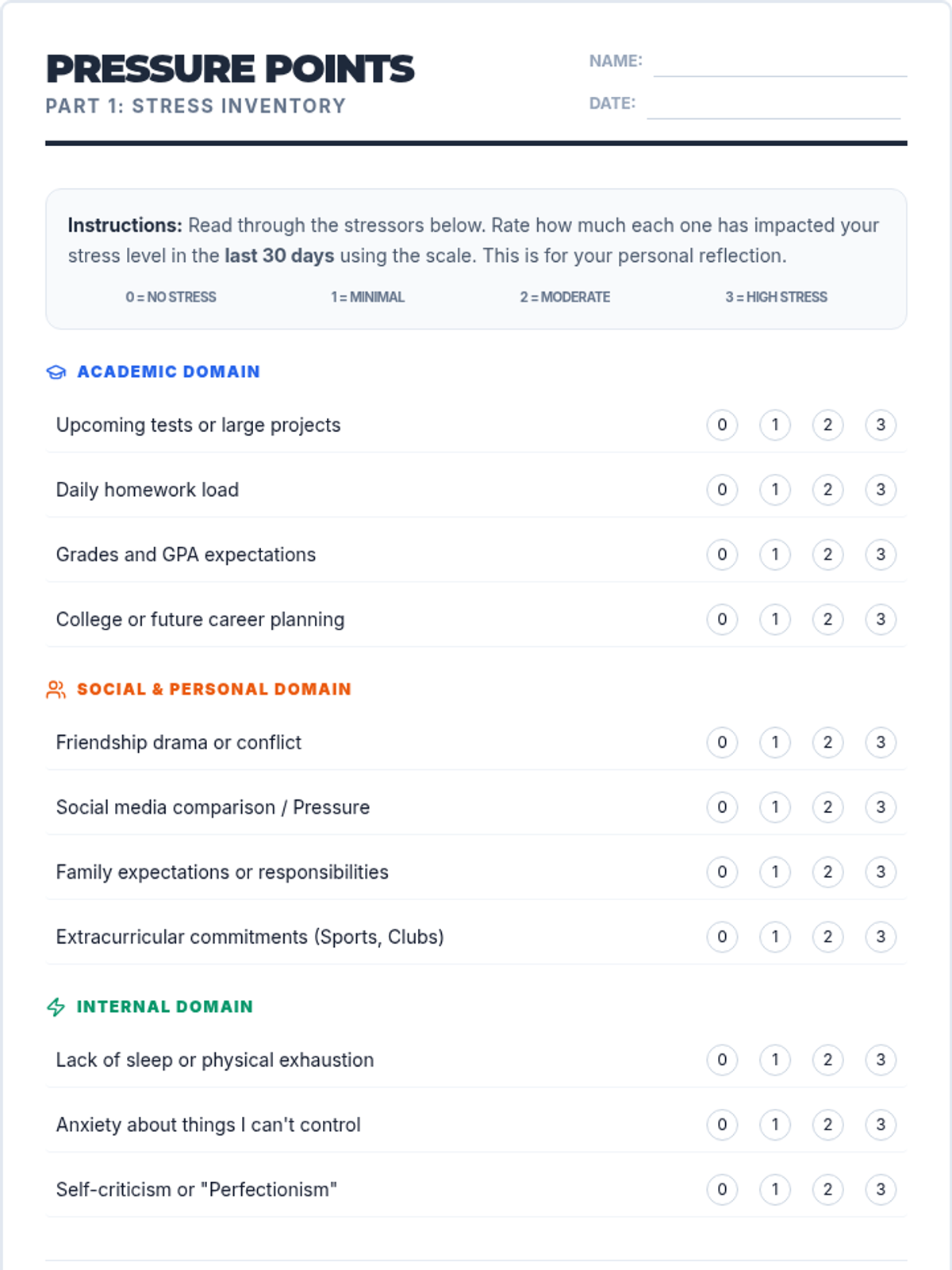 PRESSURE POINTS
PART 1: STRESS INVENTORY

NAME: ____
DATE: ____

Instructions: Read through the stressors below. Rate how much each one has impacted your stress level in the last 30 days using the scale. This is for your personal reflection.

0 = NO STRESS 1 = MINIMAL 2 = MODERATE 3 = HIGH STRESS

ACADEMIC DOMAIN

Upcoming tests or large projects 0 1 2 3

Daily homework load 0 1 2 3

Grades and GPA expectations 0 1 2 3

College or future career planning 0 1 2 3

SOCIAL & PERSONAL DOMAIN

Friendship drama or conflict 0 1 2 3

Social media comparison / Pressure 0 1 2 3

Family expectations or responsibilities 0 1 2 3

Extracurricular commitments (Sports, Clubs) 0 1 2 3

INTERNAL DOMAIN

Lack of sleep or physical exhaustion 0 1 2 3

Anxiety about things I can't control 0 1 2 3

Self-criticism or "Perfectionism" 0 1 2 3